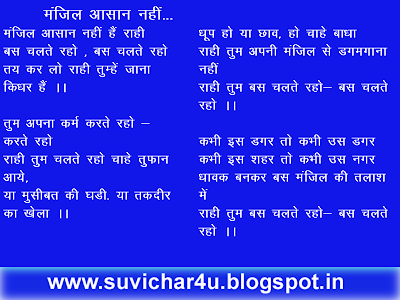 मंजिल आसान नहीं...

मंजिल आसान नहीं हैं राही
बस चलते रहो , बस चलते रहो
तय कर लो राही तुम्हें जाना किधर हैं ।।

तुम अपना कर्म करते रहो – करते रहो
राही तुम चलते रहो चाहे तुफान आये,
या मुसीबत की घडी. या तकदीर का खेला ।।

धूप हो या छाव, हो चाहे बाधा
राही तुम अपनी मंजिल से डगमगाना नहीं
राही तुम बस चलते रहो– बस चलते रहो ।।

कभी इस डगर तो कभी उस डगर
कभी इस शहर तो कभी उस नगर
धावक बनकर बस मंजिल की तलाश में
राही तुम बस चलते रहो– बस चलते रहो ।।

www.suvichar4u.blogspot.in